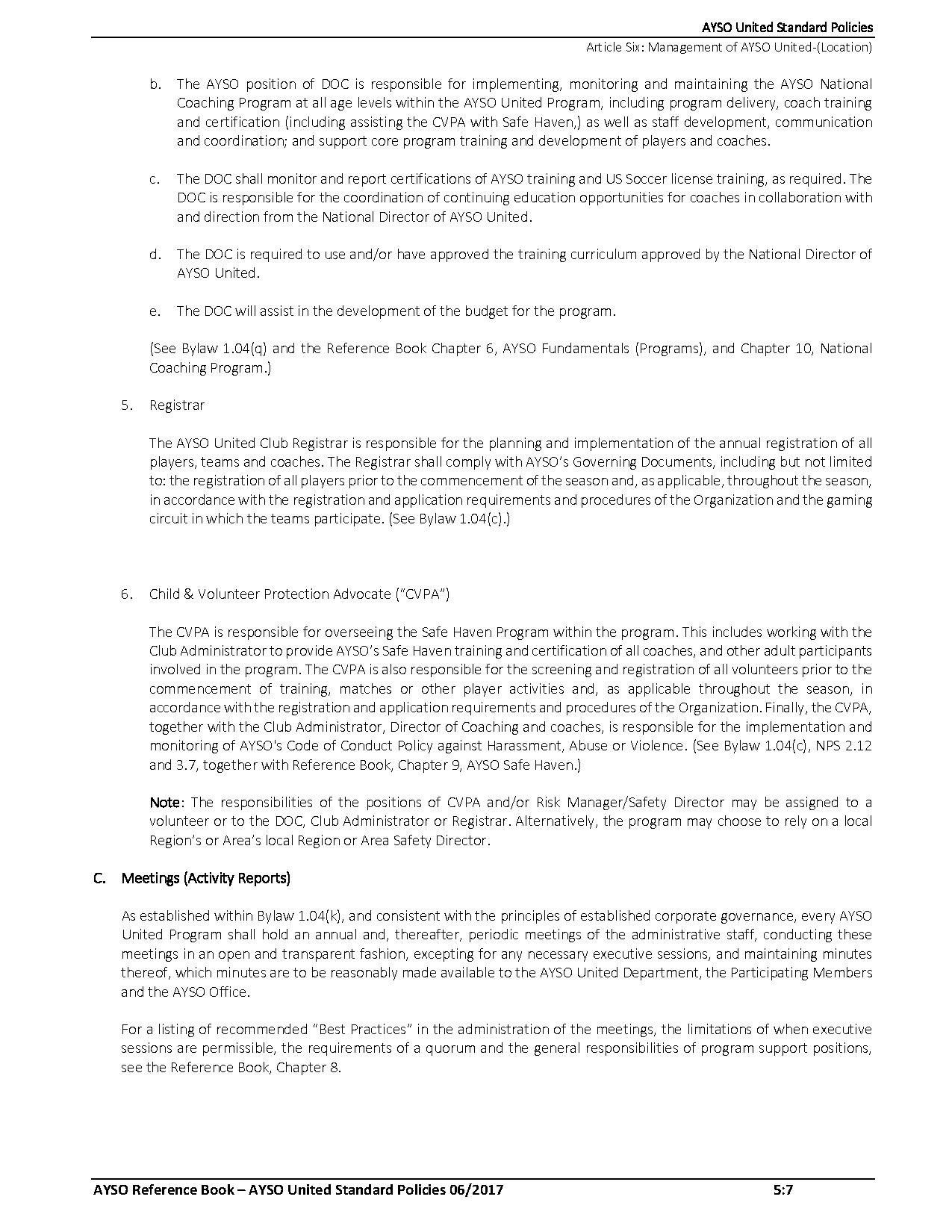 AYSO United Standard Policies

Article Six: Management of AYSO United-(Location)

b. The AYSO position of DOC is responsible for implementing, monitoring and maintaining the AYSO National Coaching Program at all age levels within the AYSO United Program, including program delivery, coach training and certification (including assisting the CVPA with Safe Haven,) as well as staff development, communication and coordination; and support core program training and development of players and coaches.

c. The DOC shall monitor and report certifications of AYSO training and US Soccer license training, as required. The DOC is responsible for the coordination of continuing education opportunities for coaches in collaboration with and direction from the National Director of AYSO United.

d. The DOC is required to use and/or have approved the training curriculum approved by the National Director of AYSO United.

e. The DOC will assist in the development of the budget for the program.

(See Bylaw 1.04(q) and the Reference Book Chapter 6, AYSO Fundamentals (Programs), and Chapter 10, National Coaching Program.)

5. Registrar

The AYSO United Club Registrar is responsible for the planning and implementation of the annual registration of all players, teams and coaches. The Registrar shall comply with AYSO's Governing Documents, including but not limited to: the registration of all players prior to the commencement of the season and, as applicable, throughout the season, in accordance with the registration and application requirements and procedures of the Organization and the gaming circuit in which the teams participate. (See Bylaw 1.04(c).)

6. Child & Volunteer Protection Advocate ("CVPA")

The CVPA is responsible for overseeing the Safe Haven Program within the program. This includes working with the Club Administrator to provide AYSO's Safe Haven training and certification of all coaches, and other adult participants involved in the program. The CVPA is also responsible for the screening and registration of all volunteers prior to the commencement of training, matches or other player activities and, as applicable throughout the season, in accordance with the registration and application requirements and procedures of the Organization. Finally, the CVPA, together with the Club Administrator, Director of Coaching and coaches, is responsible for the implementation and monitoring of AYSO's Code of Conduct Policy against Harassment, Abuse or Violence. (See Bylaw 1.04(c), NPS 2.12 and 3.7, together with Reference Book, Chapter 9, AYSO Safe Haven.)

Note: The responsibilities of the positions of CVPA and/or Risk Manager/Safety Director may be assigned to a volunteer or to the DOC, Club Administrator or Registrar. Alternatively, the program may choose to rely on a local Region's or Area's local Region or Area Safety Director.

C. Meetings (Activity Reports)

As established within Bylaw 1.04(k), and consistent with the principles of established corporate governance, every AYSO United Program shall hold an annual and, thereafter, periodic meetings of the administrative staff, conducting these meetings in an open and transparent fashion, excepting for any necessary executive sessions, and maintaining minutes thereof, which minutes are to be reasonably made available to the AYSO United Department, the Participating Members and the AYSO Office.

For a listing of recommended "Best Practices" in the administration of the meetings, the limitations of when executive sessions are permissible, the requirements of a quorum and the general responsibilities of program support positions, see the Reference Book, Chapter 8.

AYSO Reference Book – AYSO United Standard Policies 06/2017 5:7